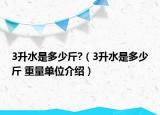 3升水是多少斤?（3升水是多少斤 重量单位介绍）